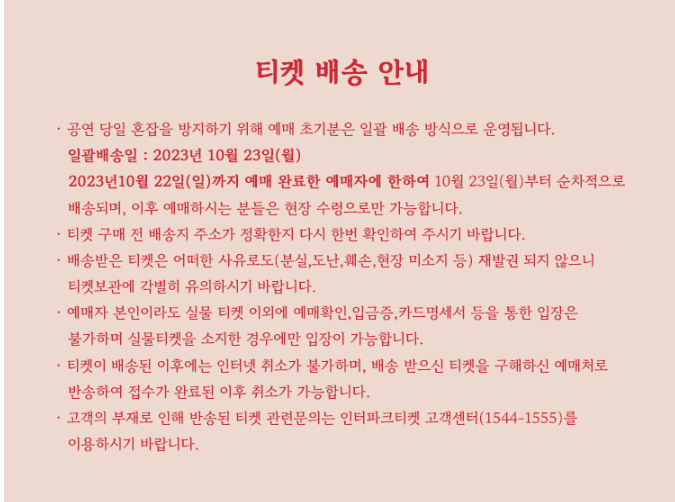 티켓 배송 안내

· 공연 당일 혼잡을 방지하기 위해 예매 초기분은 일괄 배송 방식으로 운영됩니다.
일괄배송일 : 2023년 10월 23일(월)
2023년10월 22일(일)까지 예매 완료한 예매자에 한하여 10월 23일(월)부터 순차적으로 배송되며, 이후 예매하시는 분들은 현장 수령으로만 가능합니다.
· 티켓 구매 전 배송지 주소가 정확한지 다시 한번 확인하여 주시기 바랍니다.
· 배송받은 티켓은 어떠한 사유로도(분실,도난,훼손,현장 미소지 등) 재발권 되지 않으니 티켓보관에 각별히 유의하시기 바랍니다.
· 예매자 본인이라도 실물 티켓 이외에 예매확인,입금증,카드명세서 등을 통한 입장은 불가하며 실물티켓을 소지한 경우에만 입장이 가능합니다.
· 티켓이 배송된 이후에는 인터넷 취소가 불가하며, 배송 받으신 티켓을 구해하신 예매처로 반송하여 접수가 완료된 이후 취소가 가능합니다.
· 고객의 부재로 인해 반송된 티켓 관련문의는 인터파크티켓 고객센터(1544-1555)를 이용하시기 바랍니다.